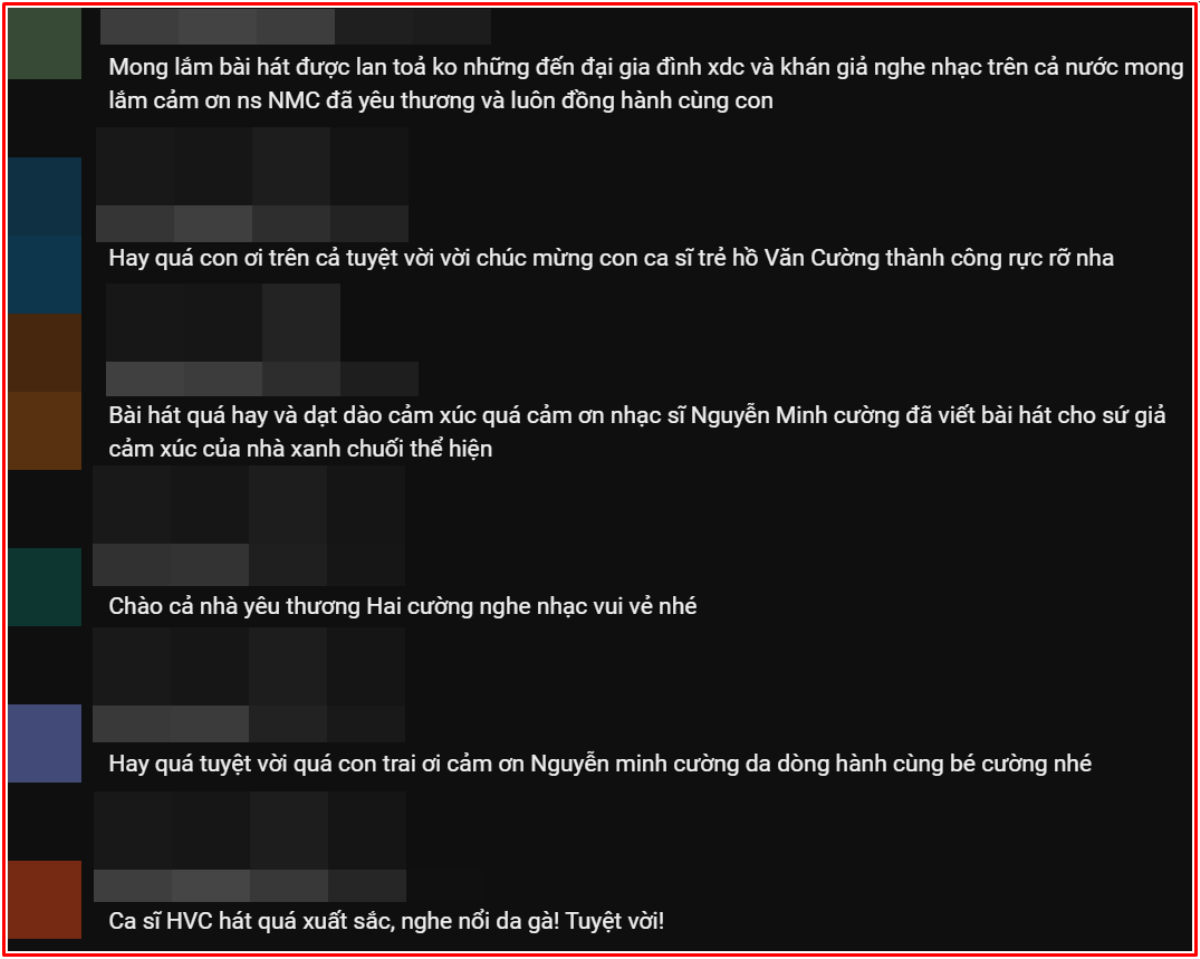 Mong lắm bài hát được lan toả ko những đến đại gia đình xdc và khán giả nghe nhạc trên cả nước mong lắm cảm ơn ns NMC đã yêu thương và luôn đồng hành cùng con

Hay quá con ơi trên cả tuyệt vời vời chúc mừng con ca sĩ trẻ hồ Văn Cường thành công rực rỡ nha

Bài hát quá hay và dạt dào cảm xúc quá cảm ơn nhạc sĩ Nguyễn Minh cường đã viết bài hát cho sứ giả cảm xúc của nhà xanh chuối thể hiện

Chào cả nhà yêu thương Hai cường nghe nhạc vui vẻ nhé

Hay quá tuyệt vời quá con trai ơi cảm ơn Nguyễn minh cường da dòng hành cùng bé cường nhé

Ca sĩ HVC hát quá xuất sắc, nghe nổi da gà! Tuyệt vời!